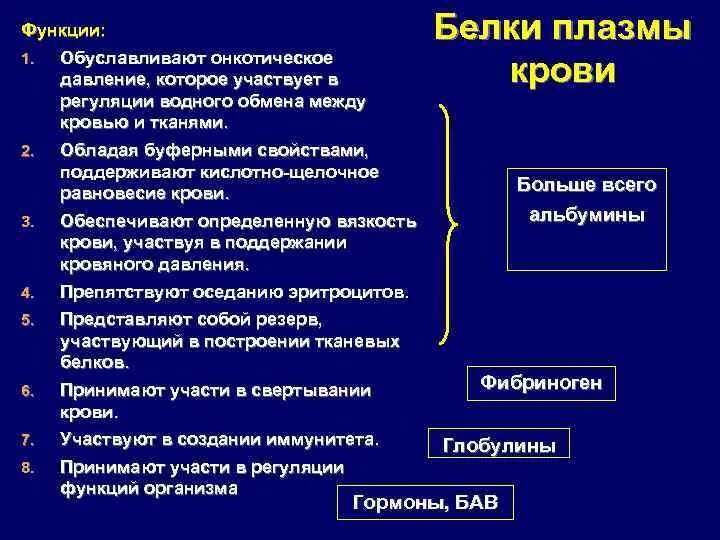 Белки плазмы крови

Функции:

1. Обуславливают онкотическое давление, которое участвует в регуляции водного обмена между кровью и тканями.
2. Обладая буферными свойствами, поддерживают кислотно-щелочное равновесие крови.
3. Обеспечивают определенную вязкость крови, участвуя в поддержании кровяного давления.
4. Препятствуют оседанию эритроцитов.
5. Представляют собой резерв, участвующий в построении тканевых белков.
6. Принимают участи в свертывании крови.
7. Участвуют в создании иммунитета.
8. Принимают участи в регуляции функций организма

Больше всего альбумины

Фибриноген

Глобулины

Гормоны, БАВ